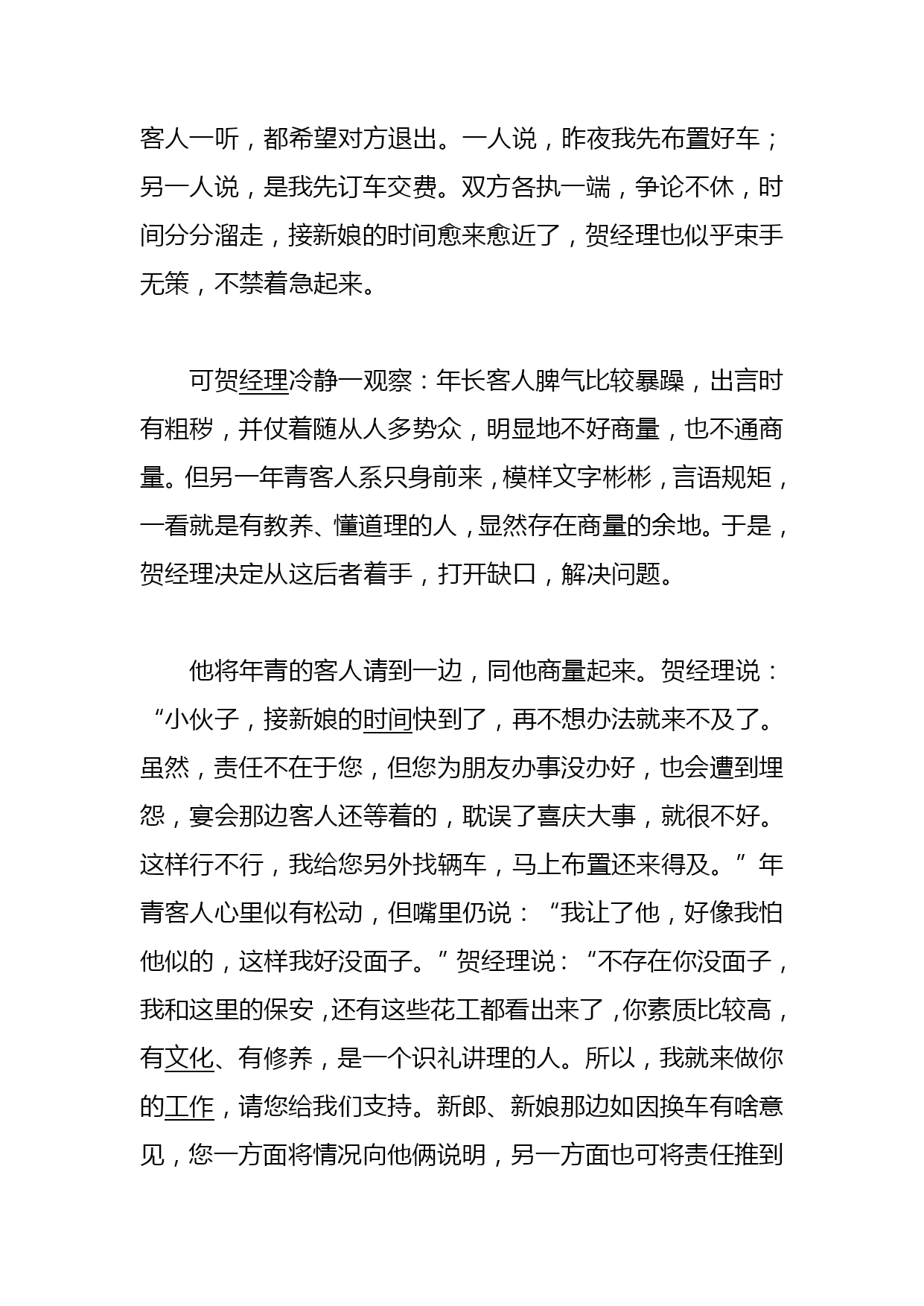 客人一听，都希望对方退出。一人说，昨夜我先布置好车；另一人说，是我先订车交费。双方各执一端，争论不休，时间分分溜走，接新娘的时间愈来愈近了，贺经理也似乎束手无策，不禁着急起来。

可贺经理冷静一观察：年长客人脾气比较暴躁，出言时有粗秽，并仗着随从人多势众，明显地不好商量，也不通商量。但另一年青客人系只身前来，模样文字彬彬，言语规矩，一看就是有教养、懂道理的人，显然存在商量的余地。于是，贺经理决定从这后者着手，打开缺口，解决问题。

他将年青的客人请到一边，同他商量起来。贺经理说：“小伙子，接新娘的时间快到了，再不想办法就来不及了。虽然，责任不在于您，但您为朋友办事没办好，也会遭到埋怨，宴会那边客人还等着的，耽误了喜庆大事，就很不好。这样行不行，我给您另外找辆车，马上布置还来得及。”年青客人心里似有松动，但嘴里仍说：“我让了他，好像我怕他似的，这样我好没面子。”贺经理说：“不存在你没面子，我和这里的保安，还有这些花工都看出来了，你素质比较高，有文化、有修养，是一个识礼讲理的人。所以，我就来做你的工作，请您给我们支持。新郎、新娘那边如因换车有啥意见，您一方面将情况向他俩说明，另一方面也可将责任推到